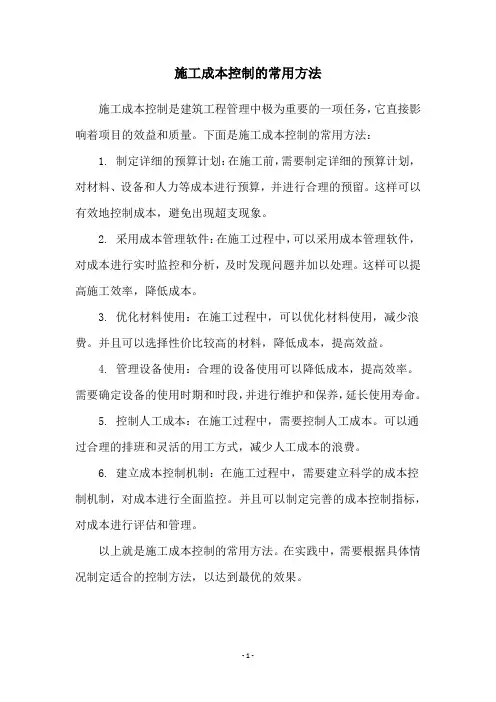 施工成本控制的常用方法

施工成本控制是建筑工程管理中极为重要的一项任务，它直接影响着项目的效益和质量。下面是施工成本控制的常用方法：

1. 制定详细的预算计划：在施工前，需要制定详细的预算计划，对材料、设备和人力等成本进行预算，并进行合理的预留。这样可以有效地控制成本，避免出现超支现象。

2. 采用成本管理软件：在施工过程中，可以采用成本管理软件，对成本进行实时监控和分析，及时发现问题并加以处理。这样可以提高施工效率，降低成本。

3. 优化材料使用：在施工过程中，可以优化材料使用，减少浪费。并且可以选择性价比较高的材料，降低成本，提高效益。

4. 管理设备使用：合理的设备使用可以降低成本，提高效率。需要确定设备的使用时期和时段，并进行维护和保养，延长使用寿命。

5. 控制人工成本：在施工过程中，需要控制人工成本。可以通过合理的排班和灵活的用工方式，减少人工成本的浪费。

6. 建立成本控制机制：在施工过程中，需要建立科学的成本控制机制，对成本进行全面监控。并且可以制定完善的成本控制指标，对成本进行评估和管理。

以上就是施工成本控制的常用方法。在实践中，需要根据具体情况制定适合的控制方法，以达到最优的效果。

- 1 -